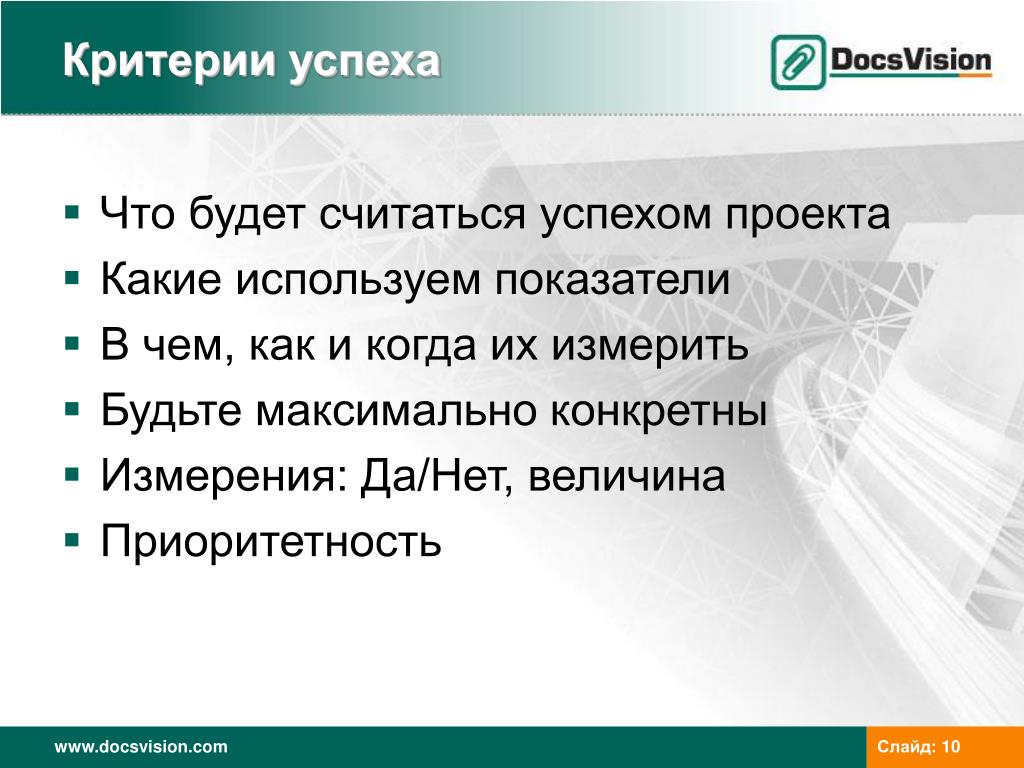 Критерии успеха

DocsVision

- Что будет считаться успехом проекта
- Какие используем показатели
- В чем, как и когда их измерить
- Будьте максимально конкретны
- Измерения: Да/Нет, величина
- Приоритетность

www.docsvision.com

Слайд: 10